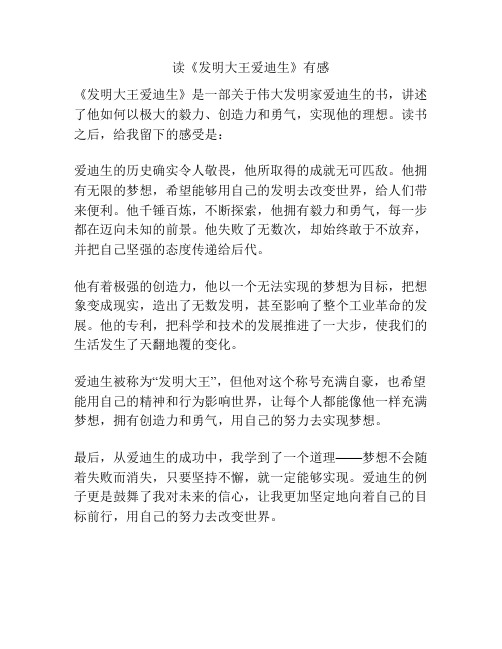 读《发明大王爱迪生》有感

《发明大王爱迪生》是一部关于伟大发明家爱迪生的书，讲述了他如何以极大的毅力、创造力和勇气，实现他的理想。读书之后，给我留下的感受是：

爱迪生的历史确实令人敬畏，他所取得的成就无可匹敌。他拥有无限的梦想，希望能够用自己的发明去改变世界，给人们带来便利。他千锤百炼，不断探索，他拥有毅力和勇气，每一步都在迈向未知的前景。他失败了无数次，却始终敢于不放弃，并把自己坚强的态度传递给后代。

他有着极强的创造力，他以一个无法实现的梦想为目标，把想象变成现实，造出了无数发明，甚至影响了整个工业革命的发展。他的专利，把科学和技术的发展推进了一大步，使我们的生活发生了天翻地覆的变化。

爱迪生被称为“发明大王”，但他对这个称号充满自豪，也希望能用自己的精神和行为影响世界，让每个人都能像他一样充满梦想，拥有创造力和勇气，用自己的努力去实现梦想。

最后，从爱迪生的成功中，我学到了一个道理——梦想不会随着失败而消失，只要坚持不懈，就一定能够实现。爱迪生的例子更是鼓舞了我对未来的信心，让我更加坚定地向着自己的目标前行，用自己的努力去改变世界。